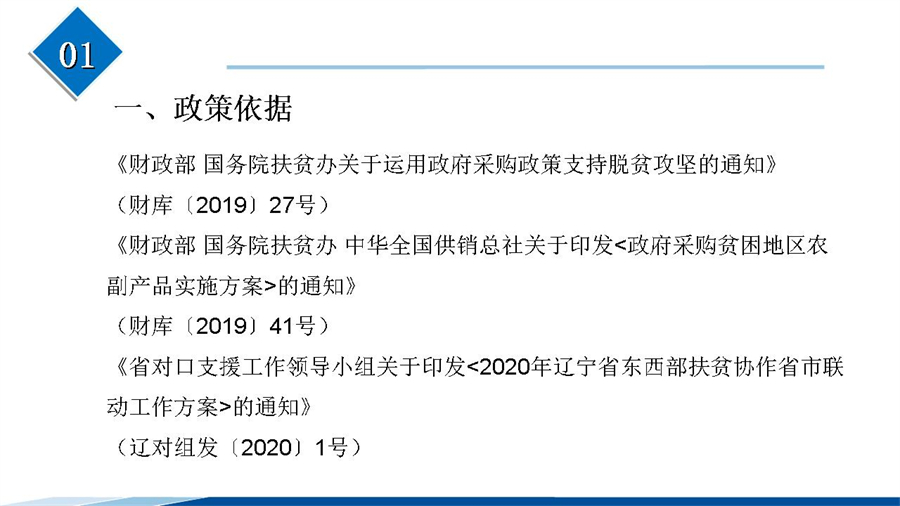 01

一、政策依据

《财政部 国务院扶贫办关于运用政府采购政策支持脱贫攻坚的通知》

（财库〔2019〕27号）

《财政部 国务院扶贫办 中华全国供销总社关于印发<政府采购贫困地区农副产品实施方案>的通知》

（财库〔2019〕41号）

《省对口支援工作领导小组关于印发<2020年辽宁省东西部扶贫协作省市联动工作方案>的通知》

（辽对组发〔2020〕1号）